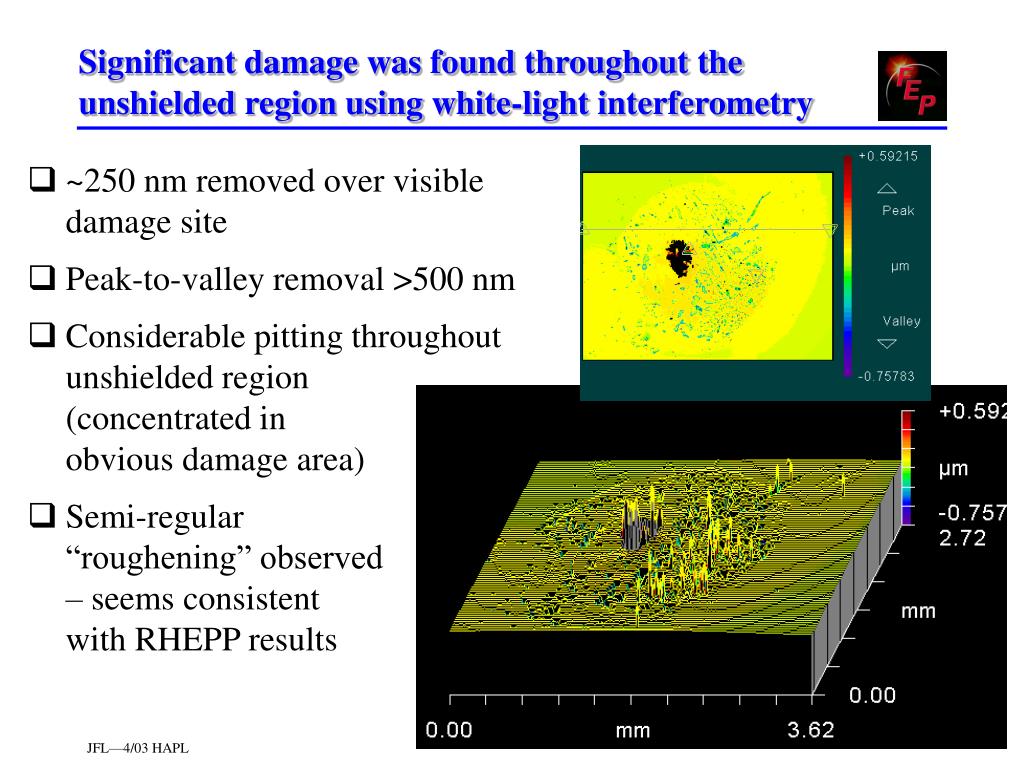 Significant damage was found throughout the unshielded region using white-light interferometry

FEP

❑ ~250 nm removed over visible damage site

❑ Peak-to-valley removal >500 nm

❑ Considerable pitting throughout unshielded region (concentrated in obvious damage area)

❑ Semi-regular “roughening” observed – seems consistent with RHEPP results

+0.59215
Peak
μm
Valley
-0.75783

+0.592
μm
-0.757
2.72
mm
0.00
0.00
mm
3.62

JFL—4/03 HAPL